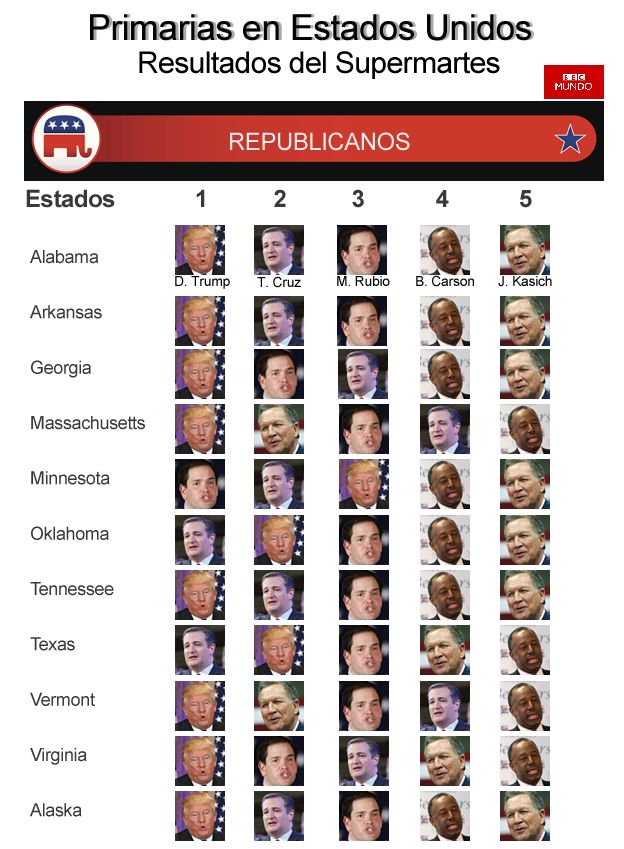 Primarias en Estados Unidos
Resultados del Supermartes

BBC MUNDO

REPUBLICANOS

| Estados | 1 | 2 | 3 | 4 | 5 |
|---|---|---|---|---|---|
| Alabama | D. Trump | T. Cruz | M. Rubio | B. Carson | J. Kasich |
| Arkansas | | | | | |
| Georgia | | | | | |
| Massachusetts | | | | | |
| Minnesota | | | | | |
| Oklahoma | | | | | |
| Tennessee | | | | | |
| Texas | | | | | |
| Vermont | | | | | |
| Virginia | | | | | |
| Alaska | | | | | |